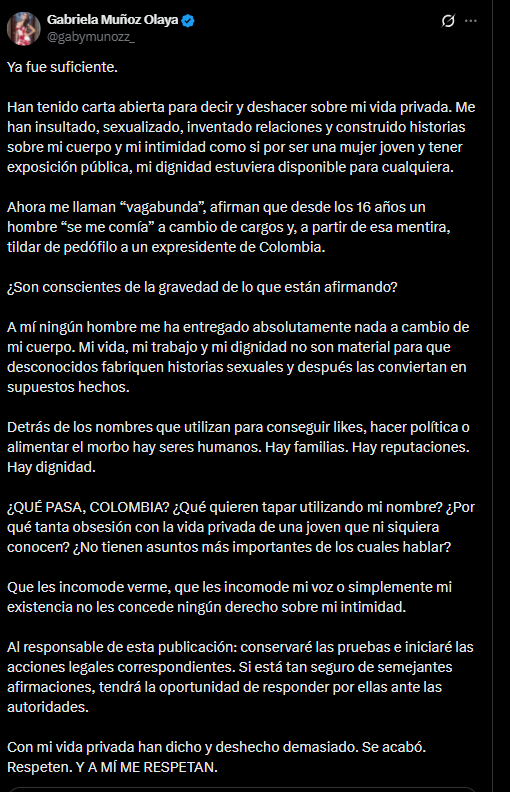 Gabriela Muñoz Olaya
@gabymunozz_

Ya fue suficiente.

Han tenido carta abierta para decir y deshacer sobre mi vida privada. Me han insultado, sexualizado, inventado relaciones y construido historias sobre mi cuerpo y mi intimidad como si por ser una mujer joven y tener exposición pública, mi dignidad estuviera disponible para cualquiera.

Ahora me llaman “vagabunda”, afirman que desde los 16 años un hombre “se me comía” a cambio de cargos y, a partir de esa mentira, tildar de pedófilo a un expresidente de Colombia.

¿Son conscientes de la gravedad de lo que están afirmando?

A mí ningún hombre me ha entregado absolutamente nada a cambio de mi cuerpo. Mi vida, mi trabajo y mi dignidad no son material para que desconocidos fabriquen historias sexuales y después las conviertan en supuestos hechos.

Detrás de los nombres que utilizan para conseguir likes, hacer política o alimentar el morbo hay seres humanos. Hay familias. Hay reputaciones. Hay dignidad.

¿QUÉ PASA, COLOMBIA? ¿Qué quieren tapar utilizando mi nombre? ¿Por qué tanta obsesión con la vida privada de una joven que ni siquiera conocen? ¿No tienen asuntos más importantes de los cuales hablar?

Que les incomode verme, que les incomode mi voz o simplemente mi existencia no les concede ningún derecho sobre mi intimidad.

Al responsable de esta publicación: conservaré las pruebas e iniciaré las acciones legales correspondientes. Si está tan seguro de semejantes afirmaciones, tendrá la oportunidad de responder por ellas ante las autoridades.

Con mi vida privada han dicho y deshecho demasiado. Se acabó. Respeten. Y A MÍ ME RESPETAN.